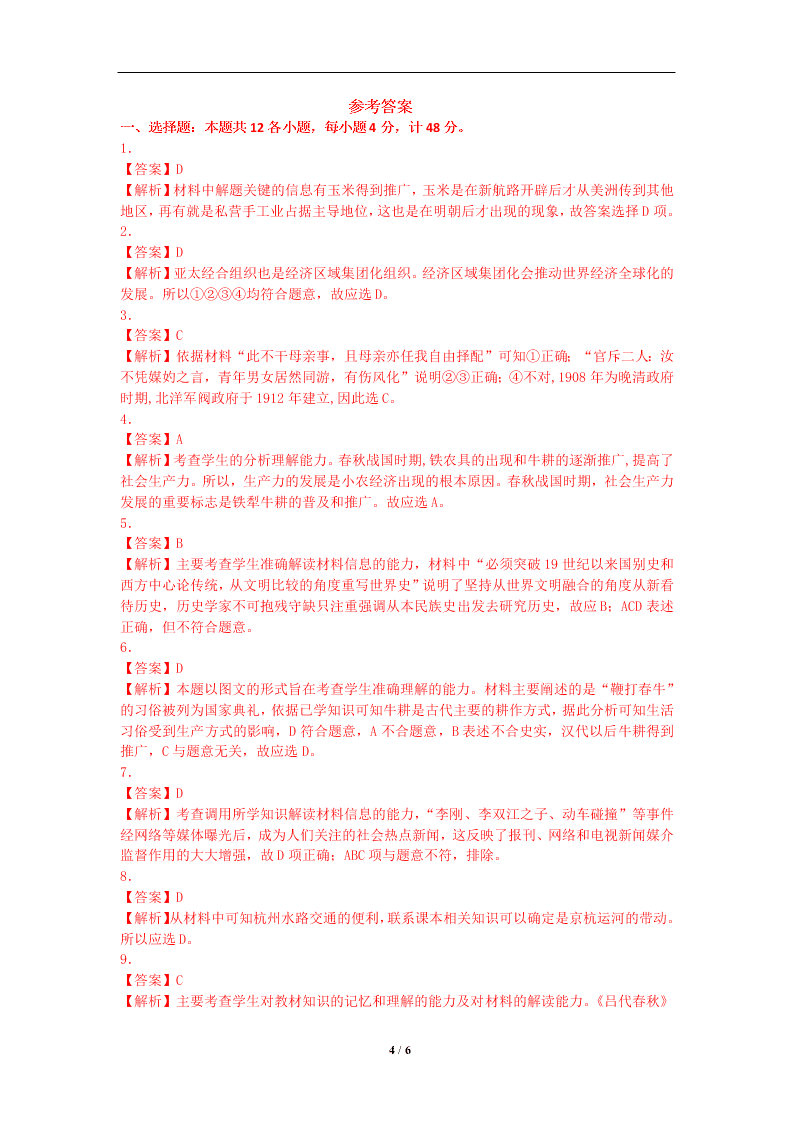 参考答案

一、选择题：本题共 12 各小题，每小题 4 分，计 48 分。

1.

【答案】D

【解析】材料中解题关键的信息有玉米得到推广，玉米是在新航路开辟后才从美洲传到其他地区，再有就是私营手工业占据主导地位，这也是在明朝后才出现的现象，故答案选择 D 项。

2.

【答案】D

【解析】亚太经合组织也是经济区域集团化组织。经济区域集团化会推动世界经济全球化的发展。所以①②③④均符合题意，故应选 D。

3.

【答案】C

【解析】依据材料“此不干母亲事，且母亲亦任我自由择配”可知①正确；“官斥二人：汝不凭媒妁之言，青年男女居然同游，有伤风化”说明②③正确；④不对，1908 年为晚清政府时期，北洋军阀政府于 1912 年建立，因此选 C。

4.

【答案】A

【解析】考查学生的分析理解能力。春秋战国时期，铁农具的出现和牛耕的逐渐推广，提高了社会生产力。所以，生产力的发展是小农经济出现的根本原因。春秋战国时期，社会生产力发展的重要标志是铁犁牛耕的普及和推广。故应选 A。

5.

【答案】B

【解析】主要考查学生准确解读材料信息的能力，材料中“必须突破 19 世纪以来国别史和西方中心论传统，从文明比较的角度重写世界史”说明了坚持从世界文明融合的角度从新看待历史，历史学家不可抱残守缺只注重强调从本民族史出发去研究历史，故应 B；ACD 表述正确，但不符合题意。

6.

【答案】D

【解析】本题以图文的形式旨在考查学生准确理解的能力。材料主要阐述的是“鞭打春牛”的习俗被列为国家典礼，依据已学知识可知牛耕是古代主要的耕作方式，据此分析可知生活习俗受到生产方式的影响，D 符合题意，A 不合题意，B 表述不合史实，汉代以后牛耕得到推广，C 与题意无关，故应选 D。

7.

【答案】D

【解析】考查调用所学知识解读材料信息的能力，“李刚、李双江之子、动车碰撞”等事件经网络等媒体曝光后，成为人们关注的社会热点新闻，这反映了报刊、网络和电视新闻媒介监督作用的大大增强，故 D 项正确；ABC 项与题意不符，排除。

8.

【答案】D

【解析】从材料中可知杭州水路交通的便利，联系课本相关知识可以确定是京杭运河的带动。所以应选 D。

9.

【答案】C

【解析】主要考查学生对教材知识的记忆和理解的能力及对材料的解读能力。《吕代春秋》

4 / 6